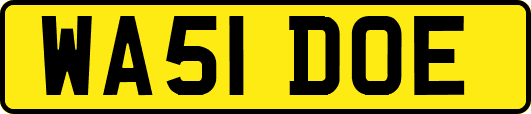 WA51 DOE